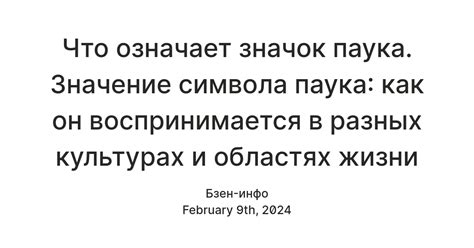 Что означает значок паука. Значение символа паука: как он воспринимается в разных культурах и областях жизни

Бзен-инфо
February 9th, 2024